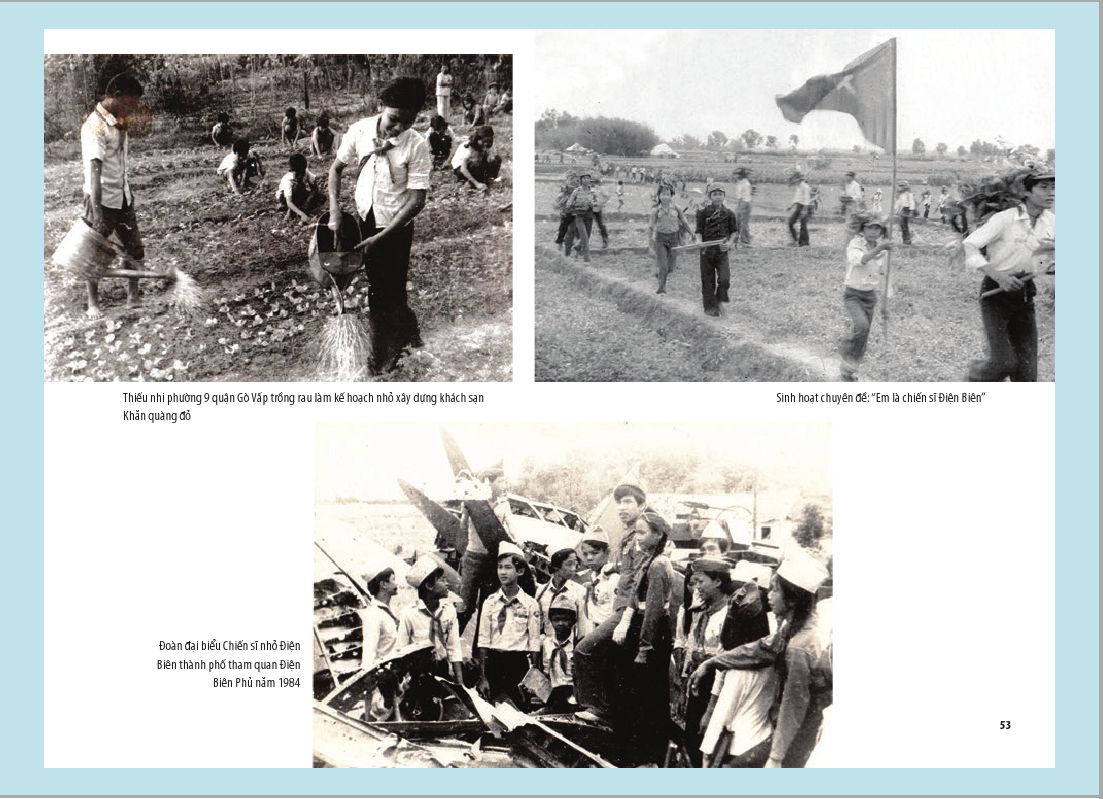 Thiếu nhi phường 9 quận Gò Vấp trồng rau làm kế hoạch nhỏ xây dựng khách sạn Khăn quàng đỏ

Sinh hoạt chuyên đề: "Em là chiến sĩ Điện Biên"

Đoàn đại biểu Chiến sĩ nhỏ Điện Biên thành phố tham quan Điện Biên Phủ năm 1984

53